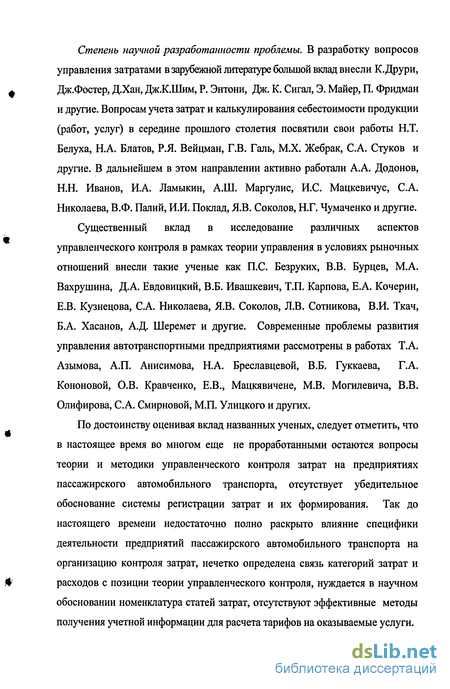 Степень научной разработанности проблемы. В разработку вопросов управления затратами в зарубежной литературе большой вклад внесли К.Друри, Дж.Фостер, Д.Хан, Дж.К.Шим, Р. Энтони, Дж. К. Сигал, Э. Майер, П. Фридман и другие. Вопросам учета затрат и калькулирования себестоимости продукции (работ, услуг) в середине прошлого столетия посвятили свои работы Н.Т. Белуха, Н.А. Блатов, Р.Я. Вейцман, Г.В. Галь, М.Х. Жебрак, С.А. Стуков и другие. В дальнейшем в этом направлении активно работали А.А. Додонов, Н.Н. Иванов, И.А. Ламыкин, А.Ш. Маргулис, И.С. Мацкевичус, С.А. Николаева, В.Ф. Палий, И.И. Поклад, Я.В. Соколов, Н.Г. Чумаченко и другие.

Существенный вклад в исследование различных аспектов управленческого контроля в рамках теории управления в условиях рыночных отношений внесли такие ученые как П.С. Безруких, В.В. Бурцев, М.А. Вахрушина, Д.А. Евдовицкий, В.Б. Ивашкевич, Т.П. Карпова, Е.А. Кочерин, Е.В. Кузнецова, С.А. Николаева, Я.В. Соколов, Л.В. Сотникова, В.И. Ткач, Б.А. Хасанов, А.Д. Шеремет и другие. Современные проблемы развития управления автотранспортными предприятиями рассмотрены в работах Т.А. Азымова, А.П. Анисимова, Н.А. Бреславцевой, В.Б. Гуккаева, Г.А. Кононовой, О.В. Кравченко, Е.В., Мацкявичене, М.В. Могилевича, В.В. Олифирова, С.А. Смирновой, М.П. Улицкого и других.

По достоинству оценивая вклад названных ученых, следует отметить, что в настоящее время во многом еще не проработанными остаются вопросы теории и методики управленческого контроля затрат на предприятиях пассажирского автомобильного транспорта, отсутствует убедительное обоснование системы регистрации затрат и их формирования. Так до настоящего времени недостаточно полно раскрыто влияние специфики деятельности предприятий пассажирского автомобильного транспорта на организацию контроля затрат, нечетко определена связь категорий затрат и расходов с позиции теории управленческого контроля, нуждается в научном обосновании номенклатура статей затрат, отсутствуют эффективные методы получения учетной информации для расчета тарифов на оказываемые услуги.

dsLib.net
библиотека диссертаций